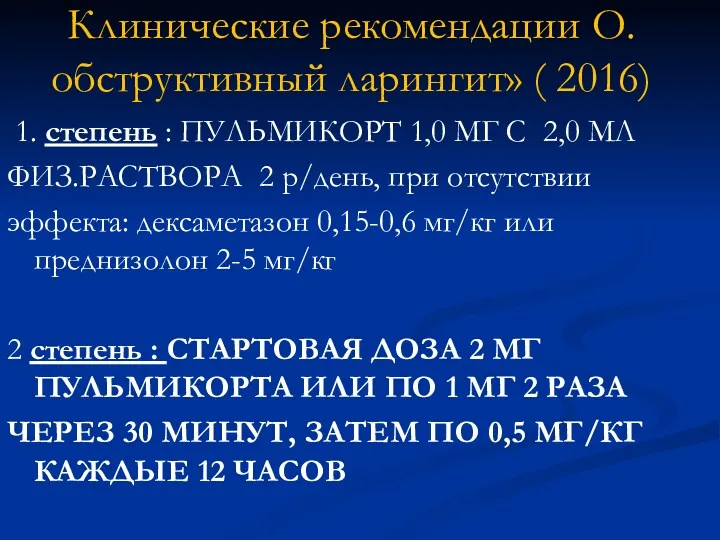 Клинические рекомендации О. обструктивный ларингит» ( 2016)

1. степень : ПУЛЬМИКОРТ 1,0 МГ С 2,0 МЛ ФИЗ.РАСТВОРА 2 р/день, при отсутствии эффекта: дексаметазон 0,15-0,6 мг/кг или преднизолон 2-5 мг/кг

2 степень : СТАРТОВАЯ ДОЗА 2 МГ ПУЛЬМИКОРТА ИЛИ ПО 1 МГ 2 РАЗА ЧЕРЕЗ 30 МИНУТ, ЗАТЕМ ПО 0,5 МГ/КГ КАЖДЫЕ 12 ЧАСОВ